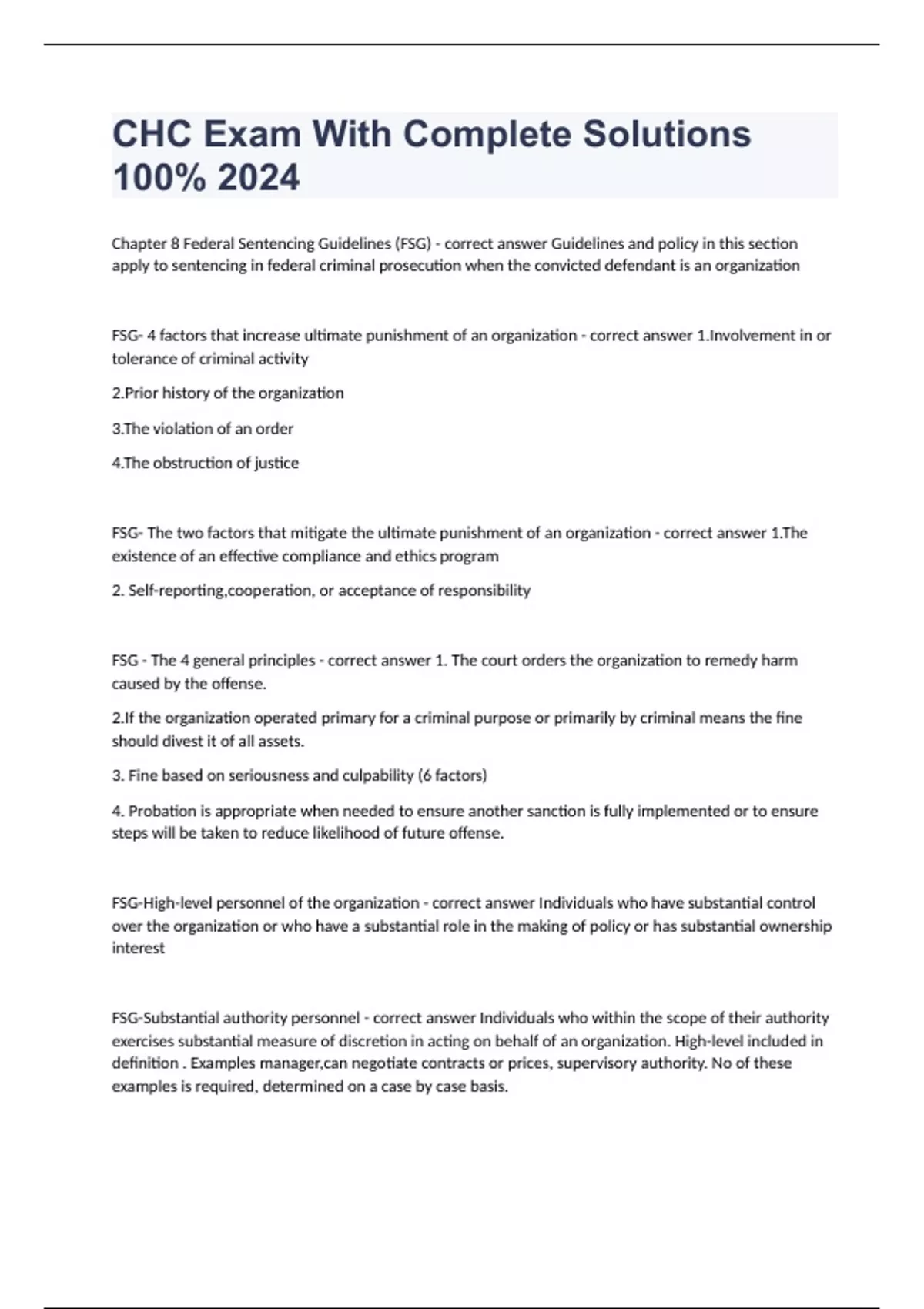 CHC Exam With Complete Solutions 100% 2024

Chapter 8 Federal Sentencing Guidelines (FSG) - correct answer Guidelines and policy in this section apply to sentencing in federal criminal prosecution when the convicted defendant is an organization

FSG- 4 factors that increase ultimate punishment of an organization - correct answer 1.Involvement in or tolerance of criminal activity

2.Prior history of the organization

3.The violation of an order

4.The obstruction of justice

FSG- The two factors that mitigate the ultimate punishment of an organization - correct answer 1.The existence of an effective compliance and ethics program

2. Self-reporting,cooperation, or acceptance of responsibility

FSG - The 4 general principles - correct answer 1. The court orders the organization to remedy harm caused by the offense.

2.If the organization operated primary for a criminal purpose or primarily by criminal means the fine should divest it of all assets.

3. Fine based on seriousness and culpability (6 factors)

4. Probation is appropriate when needed to ensure another sanction is fully implemented or to ensure steps will be taken to reduce likelihood of future offense.

FSG-High-level personnel of the organization - correct answer Individuals who have substantial control over the organization or who have a substantial role in the making of policy or has substantial ownership interest

FSG-Substantial authority personnel - correct answer Individuals who within the scope of their authority exercises substantial measure of discretion in acting on behalf of an organization. High-level included in definition . Examples manager,can negotiate contracts or prices, supervisory authority. No of these examples is required, determined on a case by case basis.